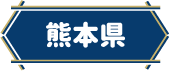 熊本県